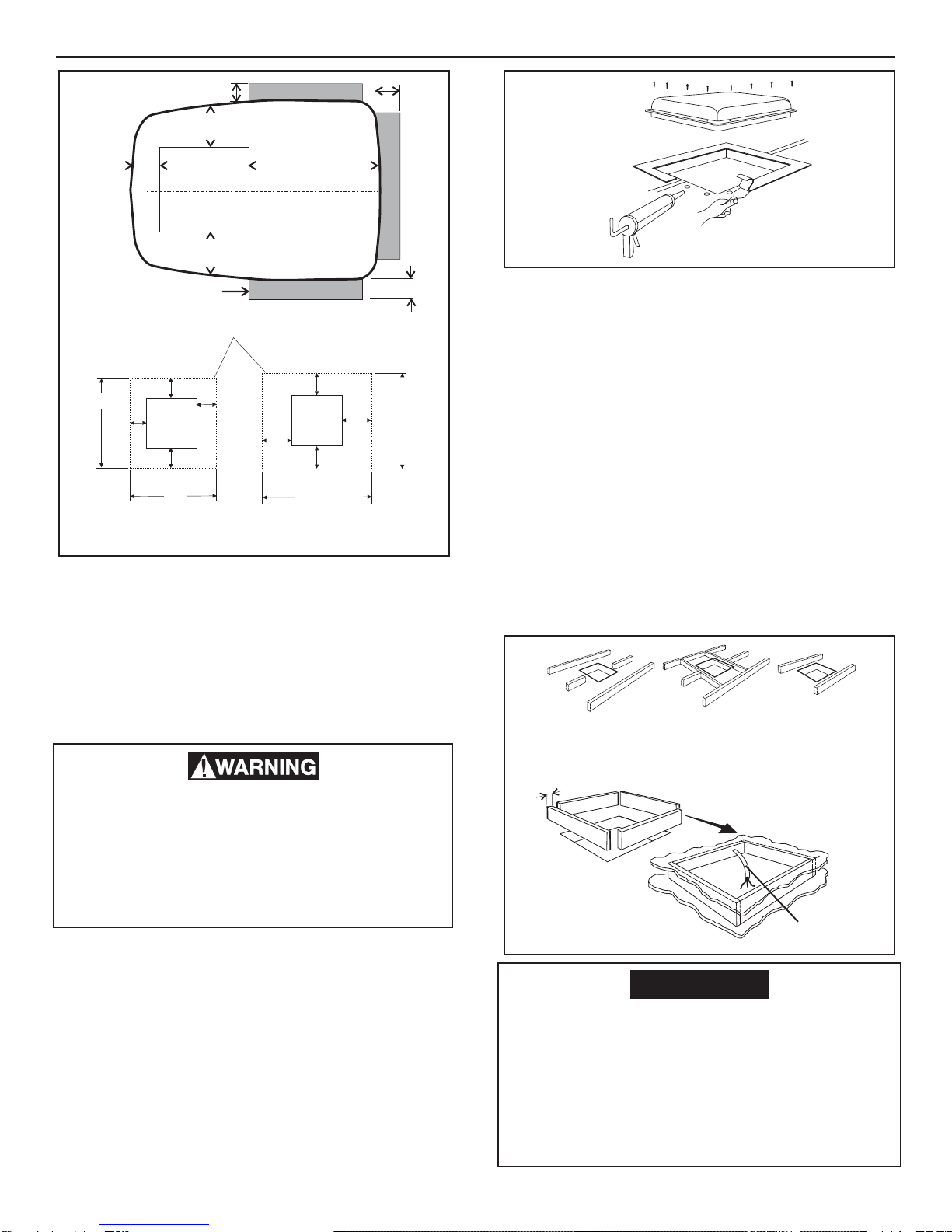 WARNING